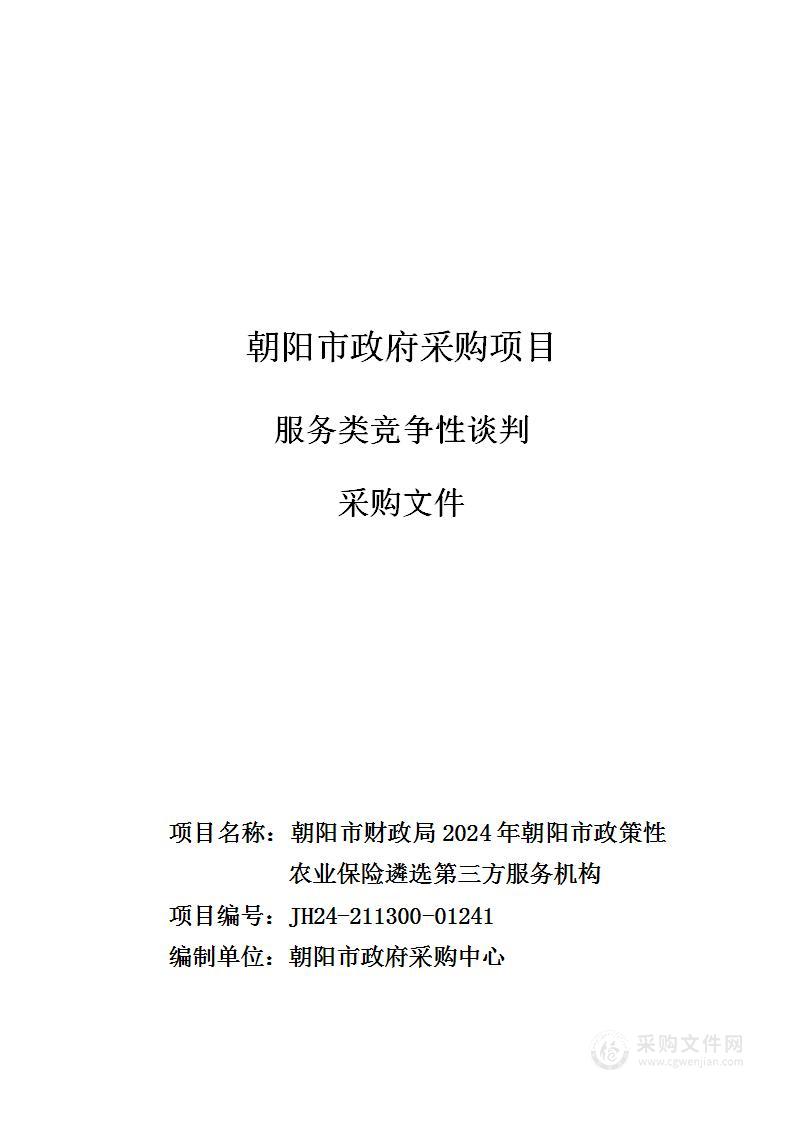 朝阳市政府采购项目

服务类竞争性谈判

采购文件

项目名称：朝阳市财政局 2024 年朝阳市政策性农业保险遴选第三方服务机构

项目编号：JH24-211300-01241

编制单位：朝阳市政府采购中心

采购文件网
www.cgwenjian.com